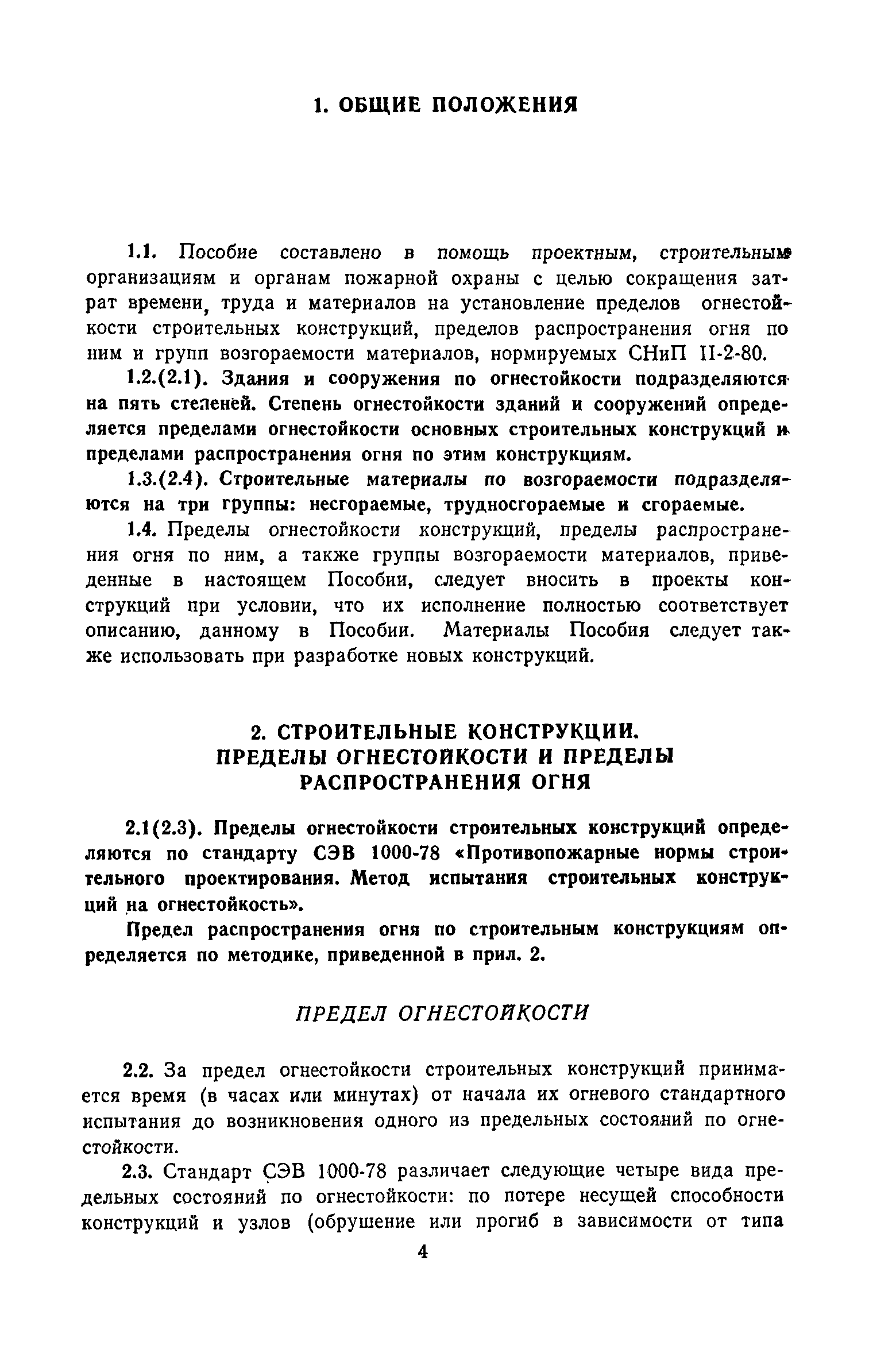 1. ОБЩИЕ ПОЛОЖЕНИЯ

1.1. Пособие составлено в помощь проектным, строительным организациям и органам пожарной охраны с целью сокращения затрат времени, труда и материалов на установление пределов огнестойкости строительных конструкций, пределов распространения огня по ним и групп возгораемости материалов, нормируемых СНиП II-2-80.

1.2.(2.1). Здания и сооружения по огнестойкости подразделяются на пять степеней. Степень огнестойкости зданий и сооружений определяется пределами огнестойкости основных строительных конструкций и пределами распространения огня по этим конструкциям.

1.3.(2.4). Строительные материалы по возгораемости подразделяются на три группы: несгораемые, трудносгораемые и сгораемые.

1.4. Пределы огнестойкости конструкций, пределы распространения огня по ним, а также группы возгораемости материалов, приведенные в настоящем Пособии, следует вносить в проекты конструкций при условии, что их исполнение полностью соответствует описанию, данному в Пособии. Материалы Пособия следует также использовать при разработке новых конструкций.

2. СТРОИТЕЛЬНЫЕ КОНСТРУКЦИИ. ПРЕДЕЛЫ ОГНЕСТОЙКОСТИ И ПРЕДЕЛЫ РАСПРОСТРАНЕНИЯ ОГНЯ

2.1(2.3). Пределы огнестойкости строительных конструкций определяются по стандарту СЭВ 1000-78 «Противопожарные нормы строительного проектирования. Метод испытания строительных конструкций на огнестойкость».

Предел распространения огня по строительным конструкциям определяется по методике, приведенной в прил. 2.

ПРЕДЕЛ ОГНЕСТОЙКОСТИ

2.2. За предел огнестойкости строительных конструкций принимается время (в часах или минутах) от начала их огневого стандартного испытания до возникновения одного из предельных состояний по огнестойкости.

2.3. Стандарт СЭВ 1000-78 различает следующие четыре вида предельных состояний по огнестойкости: по потере несущей способности конструкций и узлов (обрушение или прогиб в зависимости от типа

4